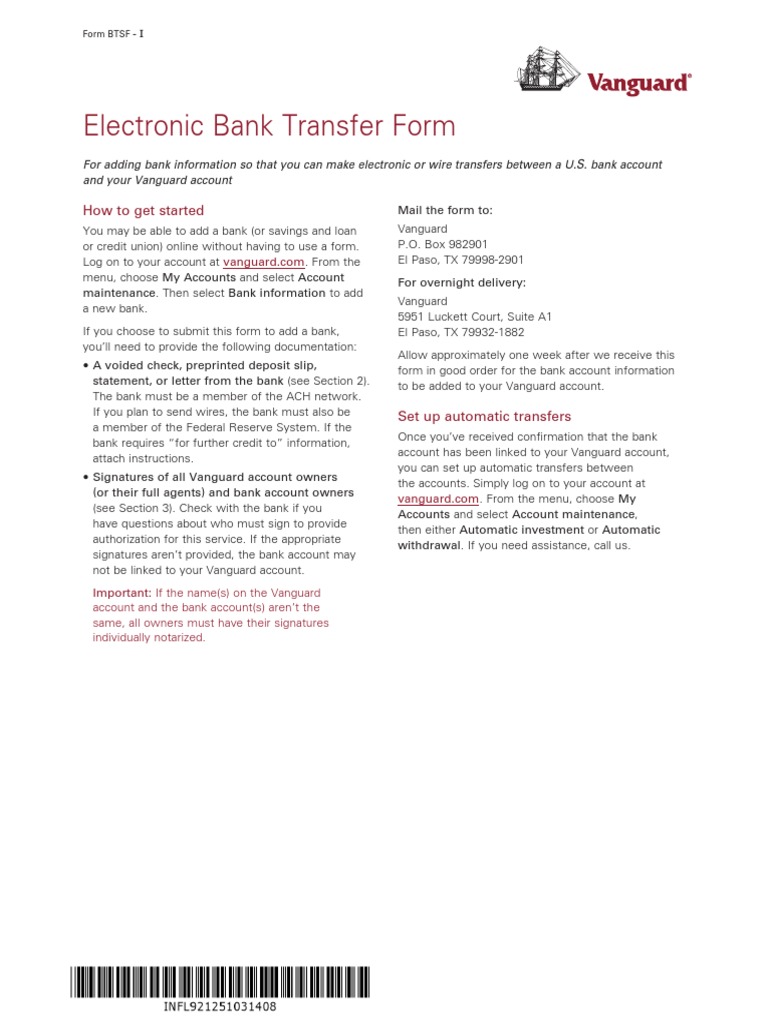 Form BTSF - I

Vanguard®

Electronic Bank Transfer Form

For adding bank information so that you can make electronic or wire transfers between a U.S. bank account and your Vanguard account

How to get started

You may be able to add a bank (or savings and loan or credit union) online without having to use a form. Log on to your account at vanguard.com. From the menu, choose My Accounts and select Account maintenance. Then select Bank information to add a new bank.

If you choose to submit this form to add a bank, you'll need to provide the following documentation:

• A voided check, preprinted deposit slip, statement, or letter from the bank (see Section 2). The bank must be a member of the ACH network. If you plan to send wires, the bank must also be a member of the Federal Reserve System. If the bank requires "for further credit to" information, attach instructions.

• Signatures of all Vanguard account owners (or their full agents) and bank account owners (see Section 3). Check with the bank if you have questions about who must sign to provide authorization for this service. If the appropriate signatures aren't provided, the bank account may not be linked to your Vanguard account.

Important: If the name(s) on the Vanguard account and the bank account(s) aren't the same, all owners must have their signatures individually notarized.

Mail the form to:

Vanguard
P.O. Box 982901
El Paso, TX 79998-2901

For overnight delivery:

Vanguard
5951 Luckett Court, Suite A1
El Paso, TX 79932-1882

Allow approximately one week after we receive this form in good order for the bank account information to be added to your Vanguard account.

Set up automatic transfers

Once you've received confirmation that the bank account has been linked to your Vanguard account, you can set up automatic transfers between the accounts. Simply log on to your account at vanguard.com. From the menu, choose My Accounts and select Account maintenance, then either Automatic investment or Automatic withdrawal. If you need assistance, call us.

INFL921251031408